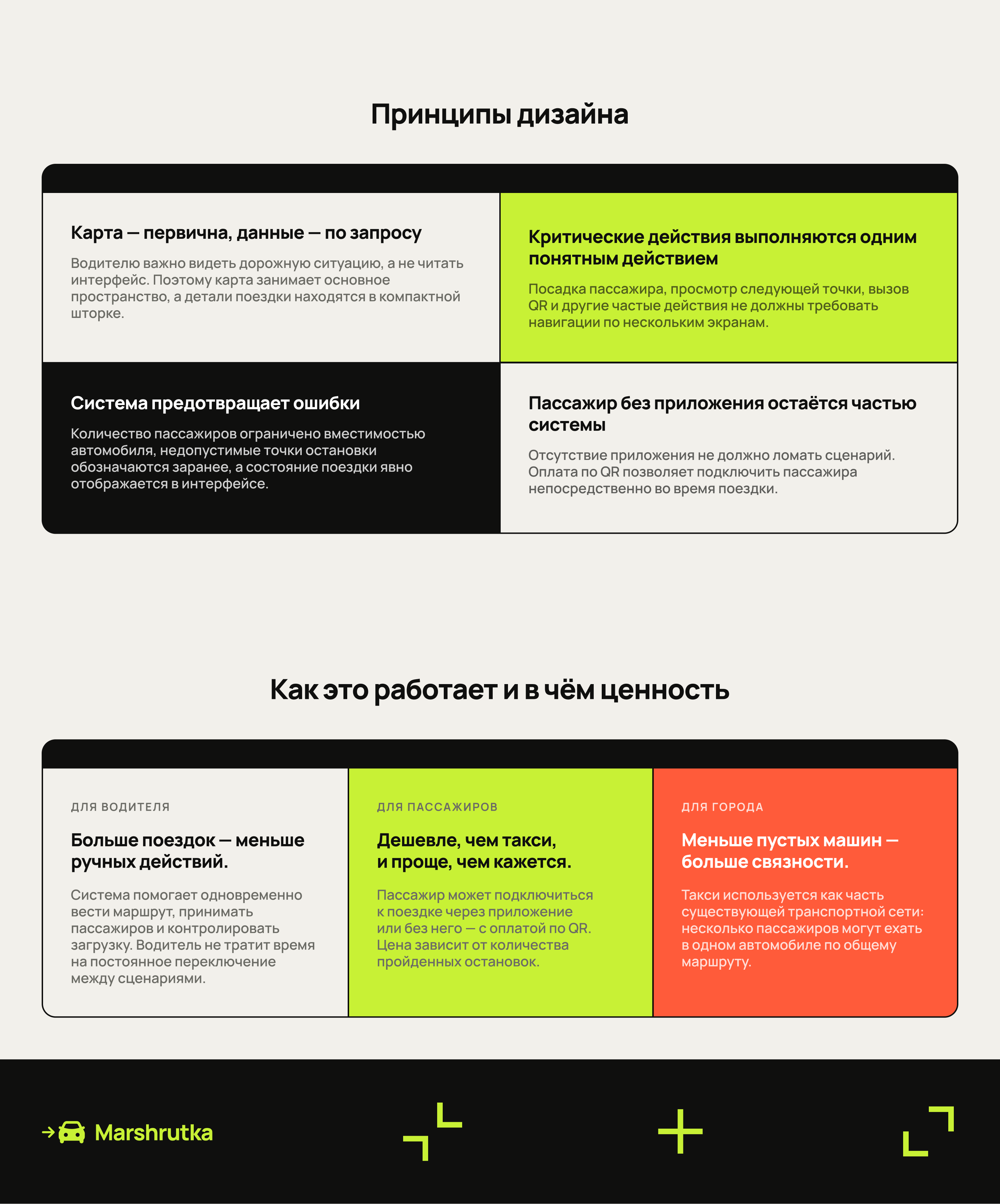 Принципы дизайна

Карта — первична, данные — по запросу

Водителю важно видеть дорожную ситуацию, а не читать интерфейс. Поэтому карта занимает основное пространство, а детали поездки находятся в компактной шторке.

Критические действия выполняются одним понятным действием

Посадка пассажира, просмотр следующей точки, вызов QR и другие частые действия не должны требовать навигации по нескольким экранам.

Система предотвращает ошибки

Количество пассажиров ограничено вместимостью автомобиля, недопустимые точки остановки обозначаются заранее, а состояние поездки явно отображается в интерфейсе.

Пассажир без приложения остаётся частью системы

Отсутствие приложения не должно ломать сценарий. Оплата по QR позволяет подключить пассажира непосредственно во время поездки.

Как это работает и в чём ценность

ДЛЯ ВОДИТЕЛЯ

Больше поездок — меньше ручных действий.

Система помогает одновременно вести маршрут, принимать пассажиров и контролировать загрузку. Водитель не тратит время на постоянное переключение между сценариями.

ДЛЯ ПАССАЖИРОВ

Дешевле, чем такси, и проще, чем кажется.

Пассажир может подключиться к поездке через приложение или без него — с оплатой по QR. Цена зависит от количества пройденных остановок.

ДЛЯ ГОРОДА

Меньше пустых машин — больше связности.

Такси используется как часть существующей транспортной сети: несколько пассажиров могут ехать в одном автомобиле по общему маршруту.

Marshrutka